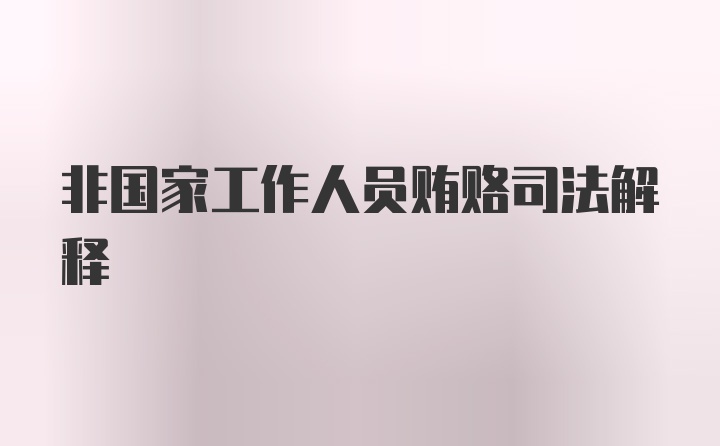 非国家工作人员贿赂司法解释